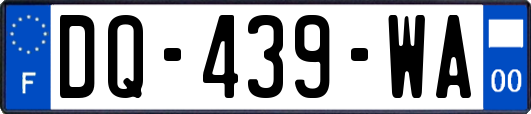 F
DQ-439-WA
00